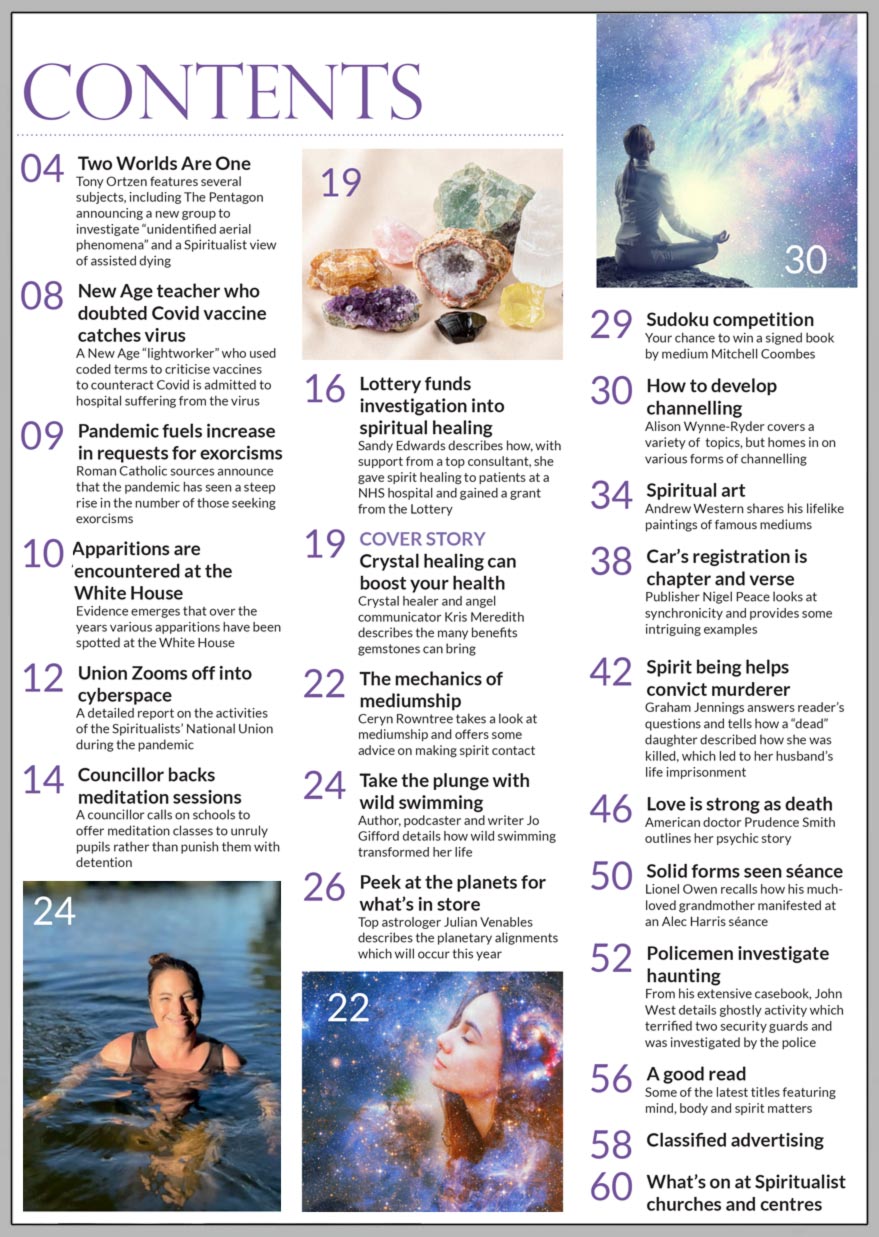 CONTENTS

04 Two Worlds Are One
Tony Ortzen features several subjects, including The Pentagon announcing a new group to investigate "unidentified aerial phenomena" and a Spiritualist view of assisted dying

08 New Age teacher who doubted Covid vaccine catches virus
A New Age "lightworker" who used coded terms to criticise vaccines to counteract Covid is admitted to hospital suffering from the virus

09 Pandemic fuels increase in requests for exorcisms
Roman Catholic sources announce that the pandemic has seen a steep rise in the number of those seeking exorcisms

10 Apparitions are encountered at the White House
Evidence emerges that over the years various apparitions have been spotted at the White House

12 Union Zooms off into cyberspace
A detailed report on the activities of the Spiritualists' National Union during the pandemic

14 Councillor backs meditation sessions
A councillor calls on schools to offer meditation classes to unruly pupils rather than punish them with detention

24

19

16 Lottery funds investigation into spiritual healing
Sandy Edwards describes how, with support from a top consultant, she gave spirit healing to patients at a NHS hospital and gained a grant from the Lottery

19 COVER STORY
Crystal healing can boost your health
Crystal healer and angel communicator Kris Meredith describes the many benefits gemstones can bring

22 The mechanics of mediumship
Ceryn Rowntree takes a look at mediumship and offers some advice on making spirit contact

24 Take the plunge with wild swimming
Author, podcaster and writer Jo Gifford details how wild swimming transformed her life

26 Peek at the planets for what's in store
Top astrologer Julian Venables describes the planetary alignments which will occur this year

22

30

29 Sudoku competition
Your chance to win a signed book by medium Mitchell Coombes

30 How to develop channelling
Alison Wynne-Ryder covers a variety of topics, but homes in on various forms of channelling

34 Spiritual art
Andrew Western shares his lifelike paintings of famous mediums

38 Car's registration is chapter and verse
Publisher Nigel Peace looks at synchronicity and provides some intriguing examples

42 Spirit being helps convict murderer
Graham Jennings answers reader's questions and tells how a "dead" daughter described how she was killed, which led to her husband's life imprisonment

46 Love is strong as death
American doctor Prudence Smith outlines her psychic story

50 Solid forms seen séance
Lionel Owen recalls how his much-loved grandmother manifested at an Alec Harris séance

52 Policemen investigate haunting
From his extensive casebook, John West details ghostly activity which terrified two security guards and was investigated by the police

56 A good read
Some of the latest titles featuring mind, body and spirit matters

58 Classified advertising

60 What's on at Spiritualist churches and centres